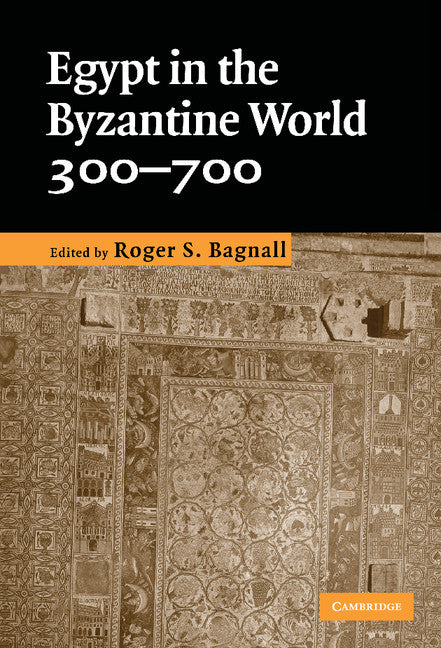 Egypt in the Byzantine World 300–700

Edited by Roger S. Bagnall

CAMBRIDGE